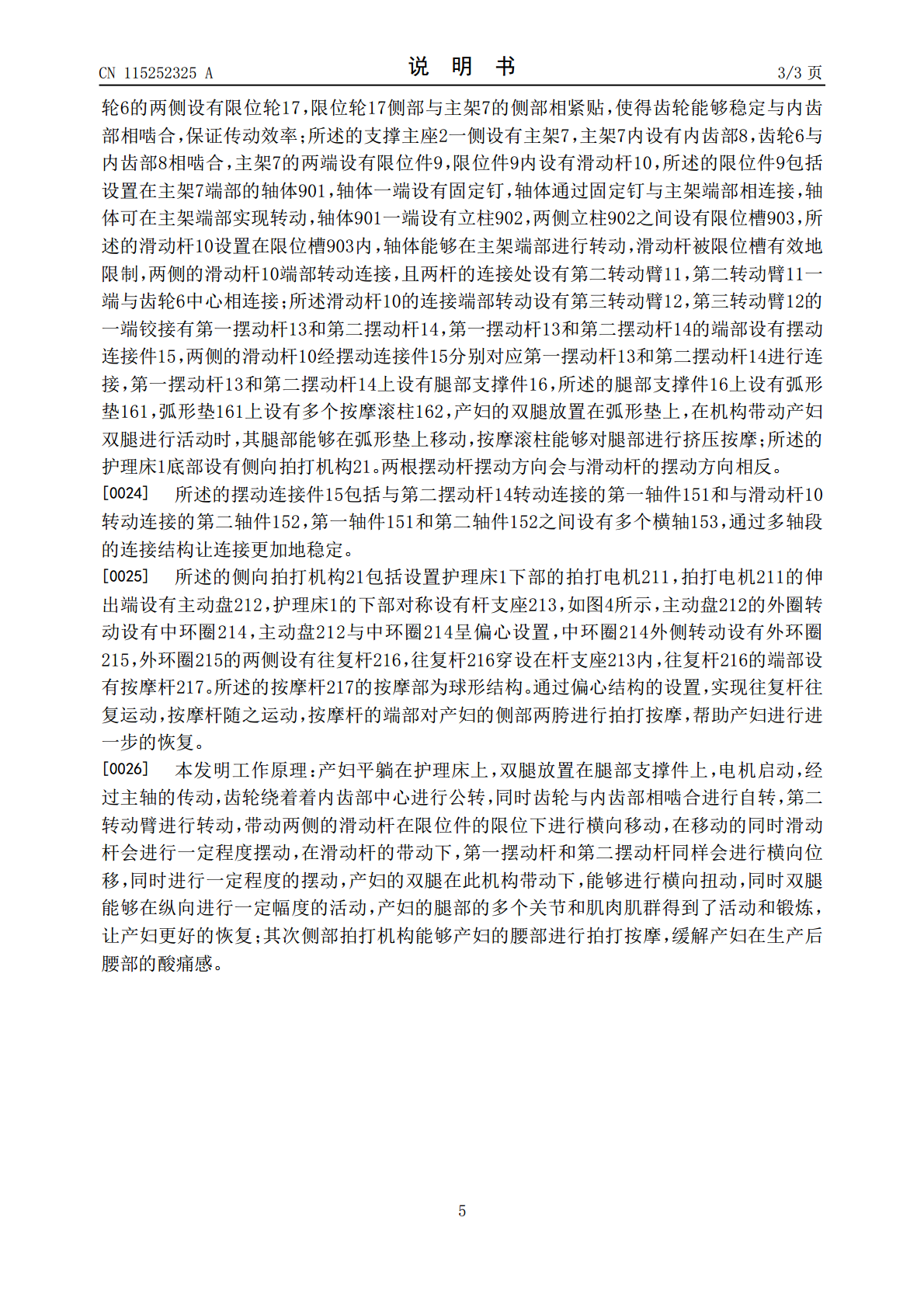 CN 115252325 A 说明书 3/3页

轮6的两侧设有限位轮17，限位轮17侧部与主架7的侧部相紧贴，使得齿轮能够稳定与内齿部相啮合，保证传动效率；所述的支撑主座2一侧设有主架7，主架7内设有内齿部8，齿轮6与内齿部8相啮合，主架7的两端设有限位件9，限位件9内设有滑动杆10，所述的限位件9包括设置在主架7端部的轴体901，轴体一端设有固定钉，轴体通过固定钉与主架端部相连接，轴体可在主架端部实现转动，轴体901一端设有立柱902，两侧立柱902之间设有限位槽903，所述的滑动杆10设置在限位槽903内，轴体能够在主架端部进行转动，滑动杆被限位槽有效地限制，两侧的滑动杆10端部转动连接，且两杆的连接处设有第二转动臂11，第二转动臂11一端与齿轮6中心相连接；所述滑动杆10的连接端部转动设有第三转动臂12，第三转动臂12的一端铰接有第一摆动杆13和第二摆动杆14，第一摆动杆13和第二摆动杆14的端部设有摆动连接件15，两侧的滑动杆10经摆动连接件15分别对应第一摆动杆13和第二摆动杆14进行连接，第一摆动杆13和第二摆动杆14上设有腿部支撑件16，所述的腿部支撑件16上设有弧形垫161，弧形垫161上设有多个按摩滚柱162，产妇的双腿放置在弧形垫上，在机构带动产妇双腿进行活动时，其腿部能够在弧形垫上移动，按摩滚柱能够对腿部进行挤压按摩；所述的护理床1底部设有侧向拍打机构21。两根摆动杆摆动方向会与滑动杆的摆动方向相反。

[0024] 所述的摆动连接件15包括与第二摆动杆14转动连接的第一轴件151和与滑动杆10转动连接的第二轴件152，第一轴件151和第二轴件152之间设有多个横轴153，通过多轴段的连接结构让连接更加地稳定。

[0025] 所述的侧向拍打机构21包括设置护理床1下部的拍打电机211，拍打电机211的伸出端设有主动盘212，护理床1的下部对称设有杆支座213，如图4所示，主动盘212的外圈转动设有中环圈214，主动盘212与中环圈214呈偏心设置，中环圈214外侧转动设有外环圈215，外环圈215的两侧设有往复杆216，往复杆216穿设在杆支座213内，往复杆216的端部设有按摩杆217。所述的按摩杆217的按摩部为球形结构。通过偏心结构的设置，实现往复杆往复运动，按摩杆随之运动，按摩杆的端部对产妇的侧部两胯进行拍打按摩，帮助产妇进行进一步的恢复。

[0026] 本发明工作原理：产妇平躺在护理床上，双腿放置在腿部支撑件上，电机启动，经过主轴的传动，齿轮绕着着内齿部中心进行公转，同时齿轮与内齿部相啮合进行自转，第二转动臂进行转动，带动两侧的滑动杆在限位件的限位下进行横向移动，在移动的同时滑动杆会进行一定程度摆动，在滑动杆的带动下，第一摆动杆和第二摆动杆同样会进行横向位移，同时进行一定程度的摆动，产妇的双腿在此机构带动下，能够进行横向扭动，同时双腿能够在纵向进行一定幅度的活动，产妇的腿部的多个关节和肌肉肌群得到了活动和锻炼，让产妇更好的恢复；其次侧部拍打机构能够产妇的腰部进行拍打按摩，缓解产妇在生产后腰部的酸痛感。

5